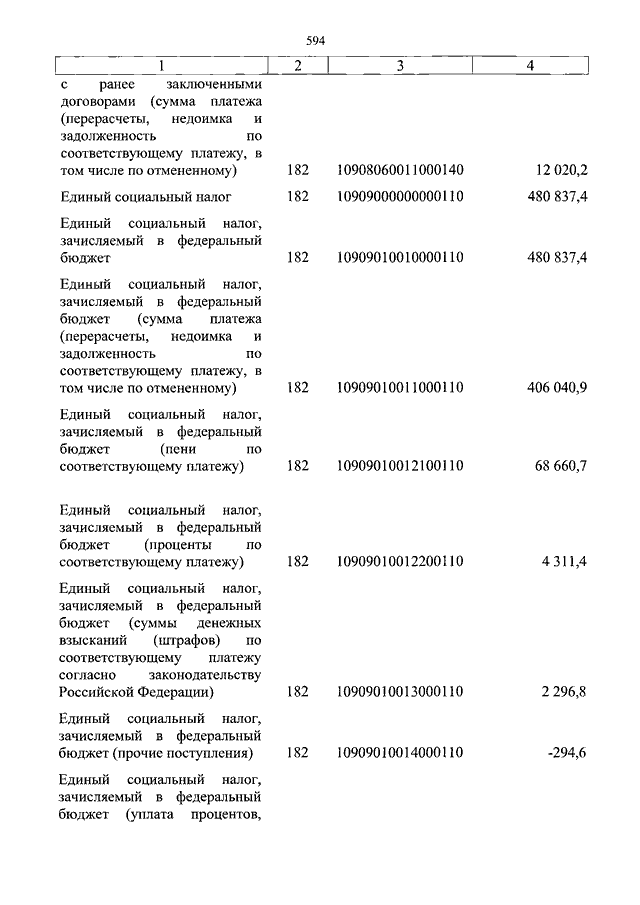 594

| 1 | 2 | 3 | 4 |
|---|---|---|---|
| с ранее заключенными договорами (сумма платежа (перерасчеты, недоимка и задолженность по соответствующему платежу, в том числе по отмененному) | 182 | 10908060011000140 | 12 020,2 |
| Единый социальный налог | 182 | 10909000000000110 | 480 837,4 |
| Единый социальный налог, зачисляемый в федеральный бюджет | 182 | 10909010010000110 | 480 837,4 |
| Единый социальный налог, зачисляемый в федеральный бюджет (сумма платежа (перерасчеты, недоимка и задолженность по соответствующему платежу, в том числе по отмененному) | 182 | 10909010011000110 | 406 040,9 |
| Единый социальный налог, зачисляемый в федеральный бюджет (пени по соответствующему платежу) | 182 | 10909010012100110 | 68 660,7 |
| Единый социальный налог, зачисляемый в федеральный бюджет (проценты по соответствующему платежу) | 182 | 10909010012200110 | 4 311,4 |
| Единый социальный налог, зачисляемый в федеральный бюджет (суммы денежных взысканий (штрафов) по соответствующему платежу согласно законодательству Российской Федерации) | 182 | 10909010013000110 | 2 296,8 |
| Единый социальный налог, зачисляемый в федеральный бюджет (прочие поступления) | 182 | 10909010014000110 | -294,6 |
| Единый социальный налог, зачисляемый в федеральный бюджет (уплата процентов, | | | |